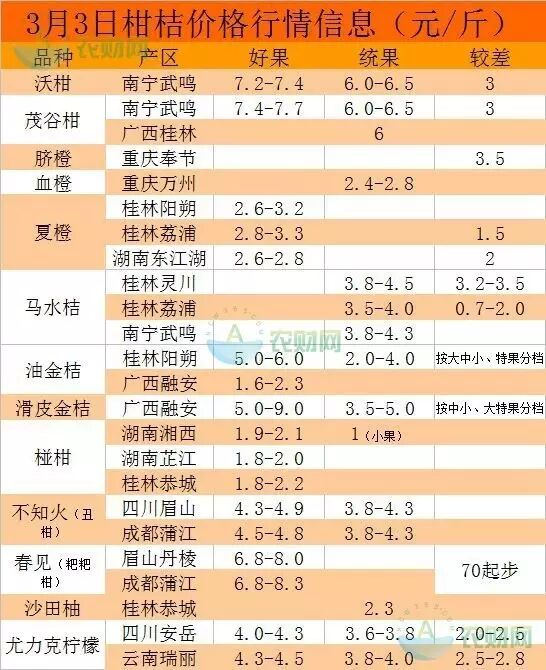 3月3日柑桔价格行情信息（元/斤）

| 品种 | 产区 | 好果 | 统果 | 较差 |
|---|---|---|---|---|
| 沃柑 | 南宁武鸣 | 7.2-7.4 | 6.0-6.5 | 3 |
| 茂谷柑 | 南宁武鸣 | 7.4-7.7 | 6.0-6.5 | 3 |
|  | 广西桂林 |  | 6 |  |
| 脐橙 | 重庆奉节 |  |  | 3.5 |
| 血橙 | 重庆万州 |  | 2.4-2.8 |  |
| 夏橙 | 桂林阳朔 | 2.6-3.2 |  |  |
|  | 桂林荔浦 | 2.8-3.3 |  | 1.5 |
|  | 湖南东江湖 | 2.6-2.8 |  | 2 |
| 马水桔 | 桂林灵川 |  | 3.8-4.5 | 3.2-3.5 |
|  | 桂林荔浦 |  | 3.5-4.0 | 0.7-2.0 |
|  | 南宁武鸣 |  | 3.8-4.3 |  |
| 油金桔 | 桂林阳朔 | 5.0-6.0 | 2.0-4.0 | 按大中小、特果分档 |
|  | 广西融安 | 1.6-2.3 |  |  |
| 滑皮金桔 | 广西融安 | 5.0-9.0 | 3.5-5.0 | 按中小、大特果分档 |
| 椪柑 | 湖南湘西 | 1.9-2.1 | 1（小果） |  |
|  | 湖南芷江 | 1.8-2.0 |  |  |
|  | 桂林恭城 | 1.8-2.2 |  |  |
| 不知火（丑柑） | 四川眉山 | 4.3-4.9 | 3.8-4.3 |  |
|  | 成都蒲江 | 4.5-4.8 | 3.8-4.3 |  |
| 春见（粑粑柑） | 眉山丹棱 | 6.8-8.0 |  | 70起步 |
|  | 成都蒲江 | 6.8-8.3 |  |  |
| 沙田柚 | 桂林恭城 |  | 2.3 |  |
| 尤力克柠檬 | 四川安岳 | 4.0-4.3 | 3.6-3.8 | 2.0-2.5 |
|  | 云南瑞丽 | 4.3-4.5 | 3.8-4.0 | 2.5-2.8 |

农财网